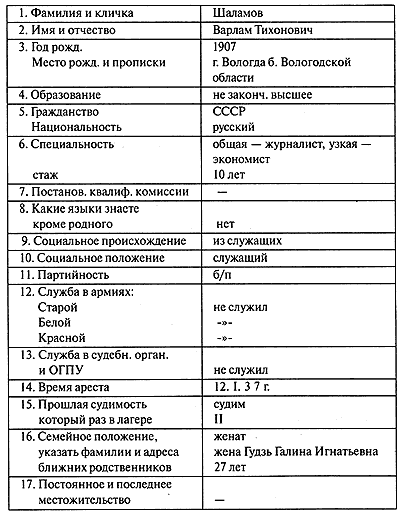 | 1. Фамилия и кличка | Шаламов |
|---|---|
| 2. Имя и отчество | Варлам Тихонович |
| 3. Год рожд. Место рожд. и прописки | 1907 г. Вологда б. Вологодской области |
| 4. Образование | не законч. высшее |
| 5. Гражданство Национальность | СССР русский |
| 6. Специальность стаж | общая — журналист, узкая — экономист 10 лет |
| 7. Постанов. квалиф. комиссии | — |
| 8. Какие языки знаете кроме родного | нет |
| 9. Социальное происхождение | из служащих |
| 10. Социальное положение | служащий |
| 11. Партийность | б/п |
| 12. Служба в армиях: Старой Белой Красной | не служил -»- -»- |
| 13. Служба в судебн. орган. и ОГПУ | не служил |
| 14. Время ареста | 12. I. 3 7 г. |
| 15. Прошлая судимость который раз в лагере | судим II |
| 16. Семейное положение, указать фамилии и адреса ближних родственников | женат жена Гудзь Галина Игнатьевна 27 лет |
| 17. Постоянное и последнее местожительство | — |